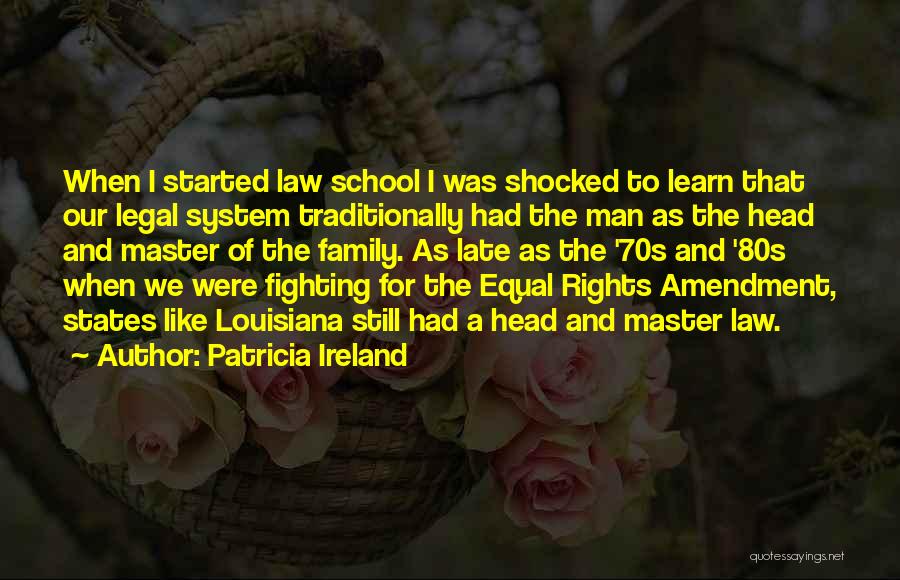 When I started law school I was shocked to learn that our legal system traditionally had the man as the head and master of the family. As late as the '70s and '80s when we were fighting for the Equal Rights Amendment, states like Louisiana still had a head and master law.

~ Author: Patricia Ireland

quotessayings.net